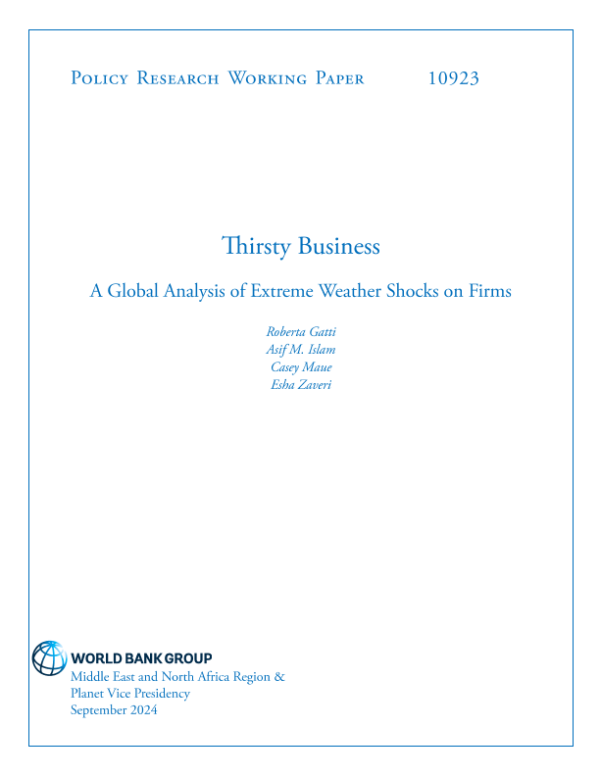 Policy Research Working Paper 10923

Thirsty Business

A Global Analysis of Extreme Weather Shocks on Firms

Roberta Gatti
Asif M. Islam
Casey Maue
Esha Zaveri

WORLD BANK GROUP
Middle East and North Africa Region &
Planet Vice Presidency
September 2024